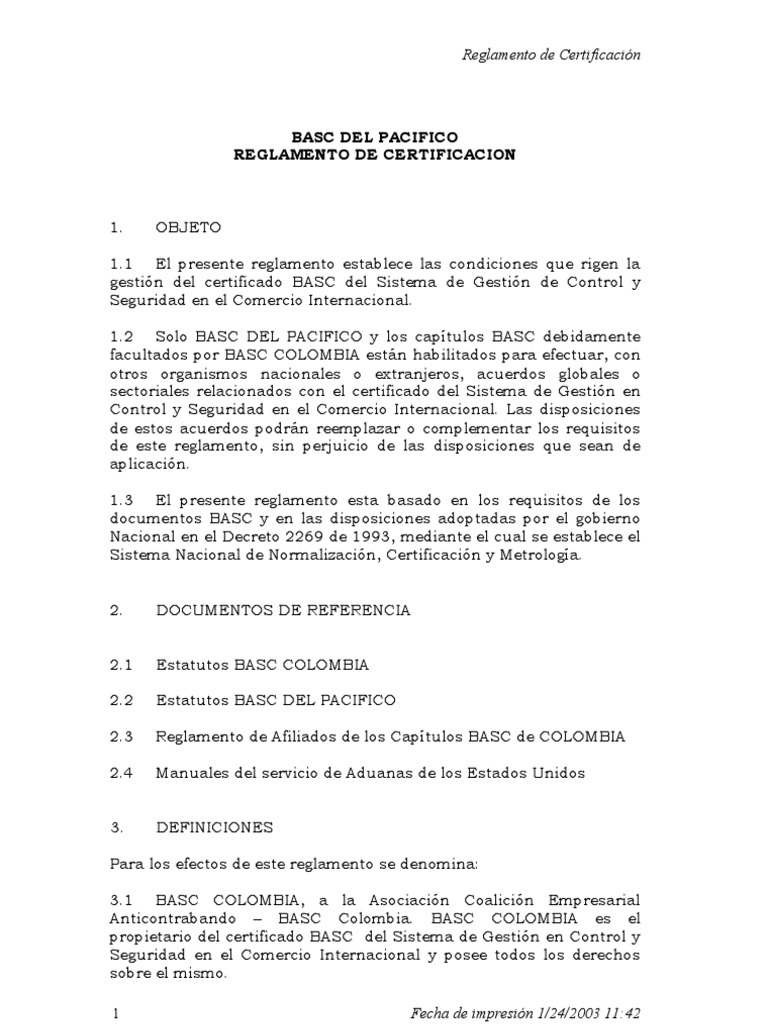 Reglamento de Certificación

BASC DEL PACIFICO
REGLAMENTO DE CERTIFICACION

1. OBJETO

1.1 El presente reglamento establece las condiciones que rigen la gestión del certificado BASC del Sistema de Gestión de Control y Seguridad en el Comercio Internacional.

1.2 Solo BASC DEL PACIFICO y los capítulos BASC debidamente facultados por BASC COLOMBIA están habilitados para efectuar, con otros organismos nacionales o extranjeros, acuerdos globales o sectoriales relacionados con el certificado del Sistema de Gestión en Control y Seguridad en el Comercio Internacional. Las disposiciones de estos acuerdos podrán reemplazar o complementar los requisitos de este reglamento, sin perjuicio de las disposiciones que sean de aplicación.

1.3 El presente reglamento esta basado en los requisitos de los documentos BASC y en las disposiciones adoptadas por el gobierno Nacional en el Decreto 2269 de 1993, mediante el cual se establece el Sistema Nacional de Normalización, Certificación y Metrología.

2. DOCUMENTOS DE REFERENCIA

2.1 Estatutos BASC COLOMBIA

2.2 Estatutos BASC DEL PACIFICO

2.3 Reglamento de Afiliados de los Capítulos BASC de COLOMBIA

2.4 Manuales del servicio de Aduanas de los Estados Unidos

3. DEFINICIONES

Para los efectos de este reglamento se denomina:

3.1 BASC COLOMBIA, a la Asociación Coalición Empresarial Anticontrabando – BASC Colombia. BASC COLOMBIA es el propietario del certificado BASC del Sistema de Gestión en Control y Seguridad en el Comercio Internacional y posee todos los derechos sobre el mismo.

1 Fecha de impresión 1/24/2003 11:42